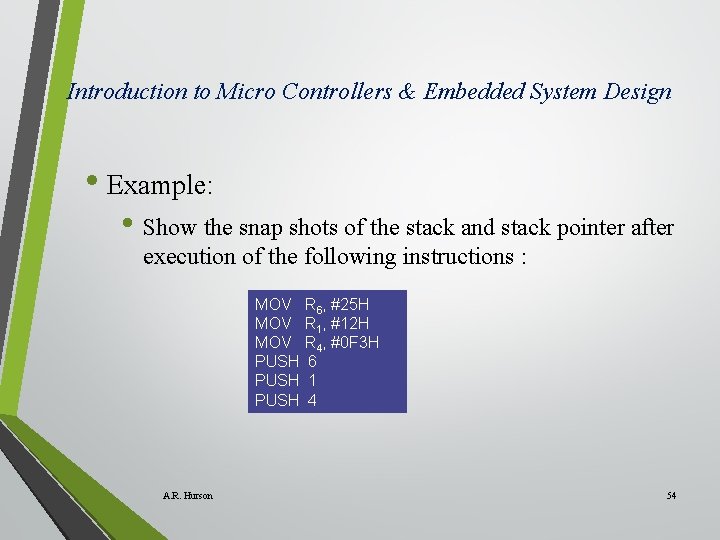 Introduction to Micro Controllers & Embedded System Design

• Example:

• Show the snap shots of the stack and stack pointer after execution of the following instructions :

MOV $R_6$, #25H
MOV $R_1$, #12H
MOV $R_4$, #0F3H
PUSH 6
PUSH 1
PUSH 4

A.R. Hurson

54